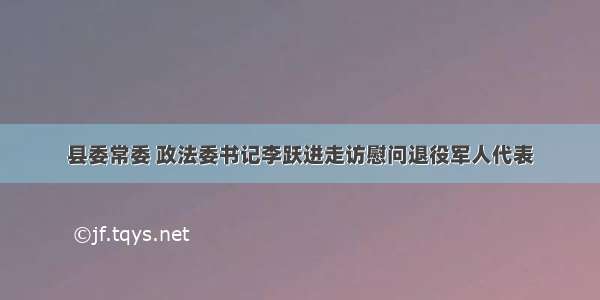 县委常委 政法委书记李跃进走访慰问退役军人代表

©jf.tqys.net